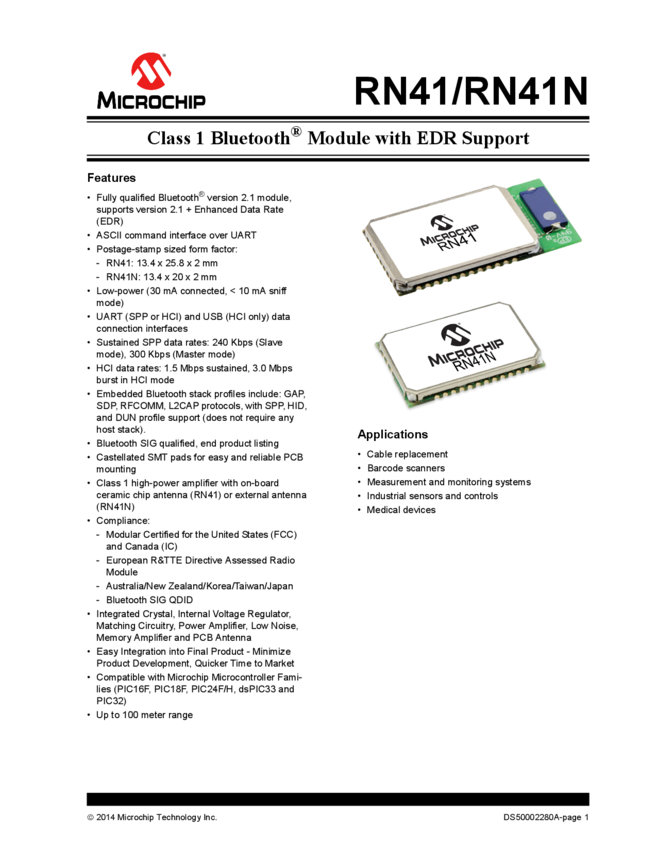 MICROCHIP

RN41/RN41N

Class 1 Bluetooth® Module with EDR Support

Features

• Fully qualified Bluetooth® version 2.1 module, supports version 2.1 + Enhanced Data Rate (EDR)
• ASCII command interface over UART
• Postage-stamp sized form factor:
- RN41: 13.4 x 25.8 x 2 mm
- RN41N: 13.4 x 20 x 2 mm
• Low-power (30 mA connected, < 10 mA sniff mode)
• UART (SPP or HCI) and USB (HCI only) data connection interfaces
• Sustained SPP data rates: 240 Kbps (Slave mode), 300 Kbps (Master mode)
• HCI data rates: 1.5 Mbps sustained, 3.0 Mbps burst in HCI mode
• Embedded Bluetooth stack profiles include: GAP, SDP, RFCOMM, L2CAP protocols, with SPP, HID, and DUN profile support (does not require any host stack).
• Bluetooth SIG qualified, end product listing
• Castellated SMT pads for easy and reliable PCB mounting
• Class 1 high-power amplifier with on-board ceramic chip antenna (RN41) or external antenna (RN41N)
• Compliance:
- Modular Certified for the United States (FCC) and Canada (IC)
- European R&TTE Directive Assessed Radio Module
- Australia/New Zealand/Korea/Taiwan/Japan
- Bluetooth SIG QDID
• Integrated Crystal, Internal Voltage Regulator, Matching Circuitry, Power Amplifier, Low Noise, Memory Amplifier and PCB Antenna
• Easy Integration into Final Product - Minimize Product Development, Quicker Time to Market
• Compatible with Microchip Microcontroller Families (PIC16F, PIC18F, PIC24F/H, dsPIC33 and PIC32)
• Up to 100 meter range

MICROCHIP
RN41

MICROCHIP
RN41N

Applications

• Cable replacement
• Barcode scanners
• Measurement and monitoring systems
• Industrial sensors and controls
• Medical devices

© 2014 Microchip Technology Inc.

DS50002280A-page 1